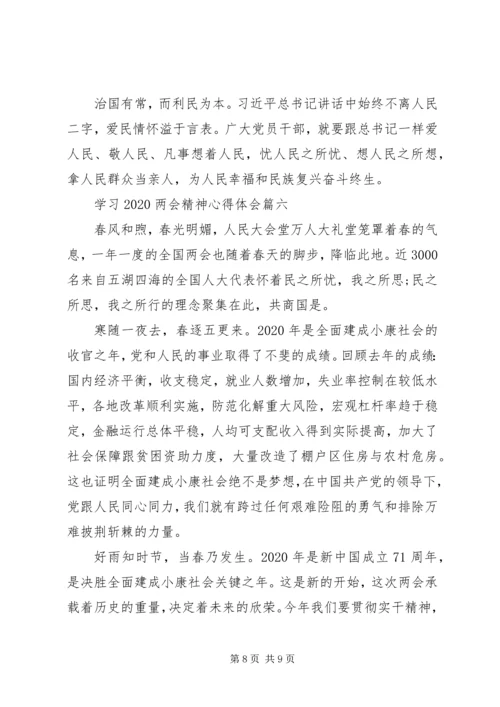 治国有常，而利民为本。习近平总书记讲话中始终不离人民二字，爱民情怀溢于言表。广大党员干部，就要跟总书记一样爱人民、敬人民、凡事想着人民，忧人民之所忧、想人民之所想，拿人民群众当亲人，为人民幸福和民族复兴奋斗终生。

学习 2020 两会精神心得体会篇六

春风和煦，春光明媚，人民大会堂万人大礼堂笼罩着春的气息，一年一度的全国两会也随着春天的脚步，降临此地。近 3000 名来自五湖四海的全国人大代表怀着民之所忧，我之所思;民之所思，我之所行的理念聚集在此，共商国是。

寒随一夜去，春逐五更来。2020 年是全面建成小康社会的收官之年，党和人民的事业取得了不斐的成绩。回顾去年的成绩:国内经济平衡，收支稳定，就业人数增加，失业率控制在较低水平，各地改革顺利实施，防范化解重大风险，宏观杠杆率趋于稳定，金融运行总体平稳，人均可支配收入得到实际提高，加大了社会保障跟贫困资助力度，大量改造了棚户区住房与农村危房。这也证明全面建成小康社会绝不是梦想，在中国共产党的领导下，党跟人民同心同力，我们就有跨过任何艰难险阻的勇气和排除万难披荆斩棘的力量。

好雨知时节，当春乃发生。2020 年是新中国成立 71 周年，是决胜全面建成小康社会关键之年。这是新的开始，这次两会承载着历史的重量，决定着未来的欣荣。今年我们要贯彻实干精神，

第 8 页 共 9 页